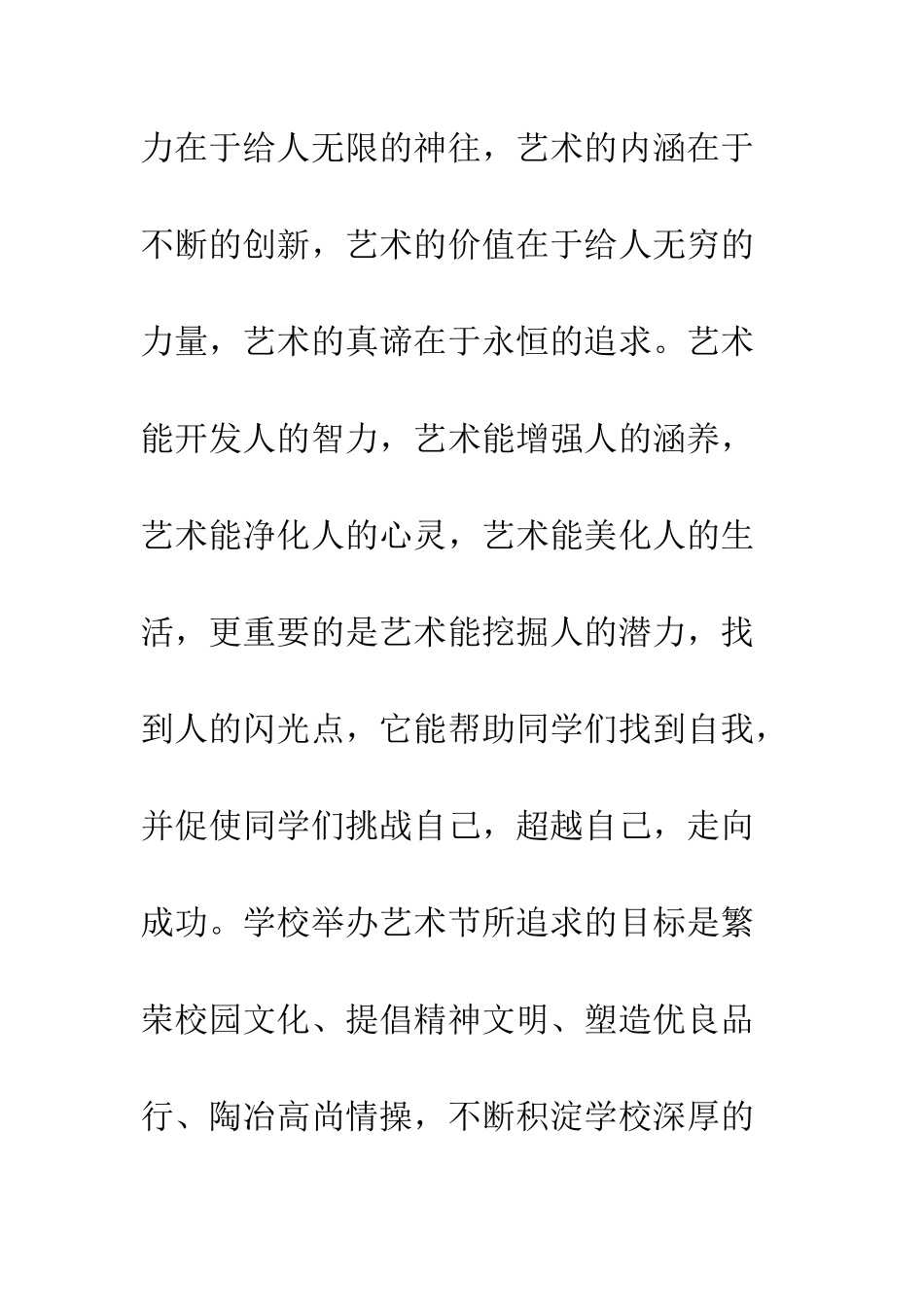 力在于给人无限的神往，艺术的内涵在于不断的创新，艺术的价值在于给人无穷的力量，艺术的真谛在于永恒的追求。艺术能开发人的智力，艺术能增强人的涵养，艺术能净化人的心灵，艺术能美化人的生活，更重要的是艺术能挖掘人的潜力，找到人的闪光点，它能帮助同学们找到自我，并促使同学们挑战自己，超越自己，走向成功。学校举办艺术节所追求的目标是繁荣校园文化、提倡精神文明、塑造优良品行、陶冶高尚情操，不断积淀学校深厚的